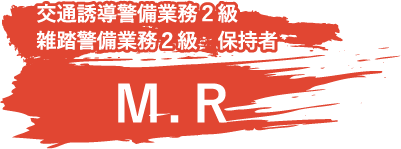 交通誘導警備業務２級
雑踏警備業務２級　保持者

M. R